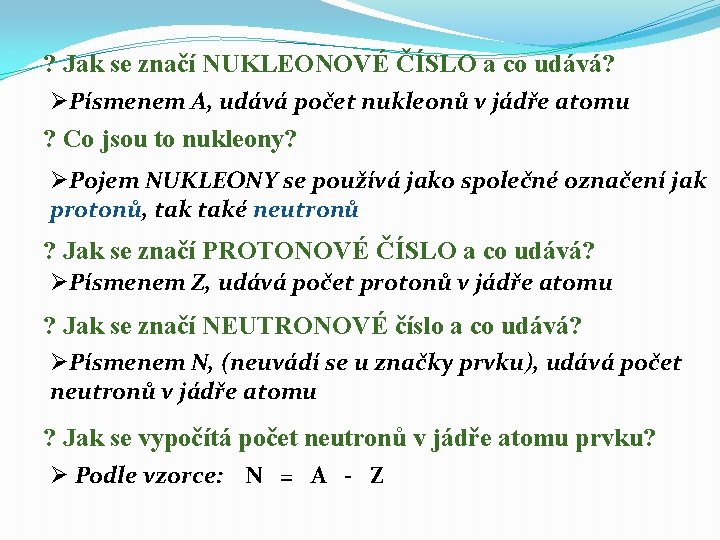 ? Jak se značí NUKLEONOVÉ ČÍSLO a co udává?

➢Písmenem A, udává počet nukleonů v jádře atomu

? Co jsou to nukleony?

➢Pojem NUKLEONY se používá jako společné označení jak protonů, tak také neutronů

? Jak se značí PROTONOVÉ ČÍSLO a co udává?

➢Písmenem Z, udává počet protonů v jádře atomu

? Jak se značí NEUTRONOVÉ číslo a co udává?

➢Písmenem N, (neuvádí se u značky prvku), udává počet neutronů v jádře atomu

? Jak se vypočítá počet neutronů v jádře atomu prvku?

➢ Podle vzorce: $N = A - Z$